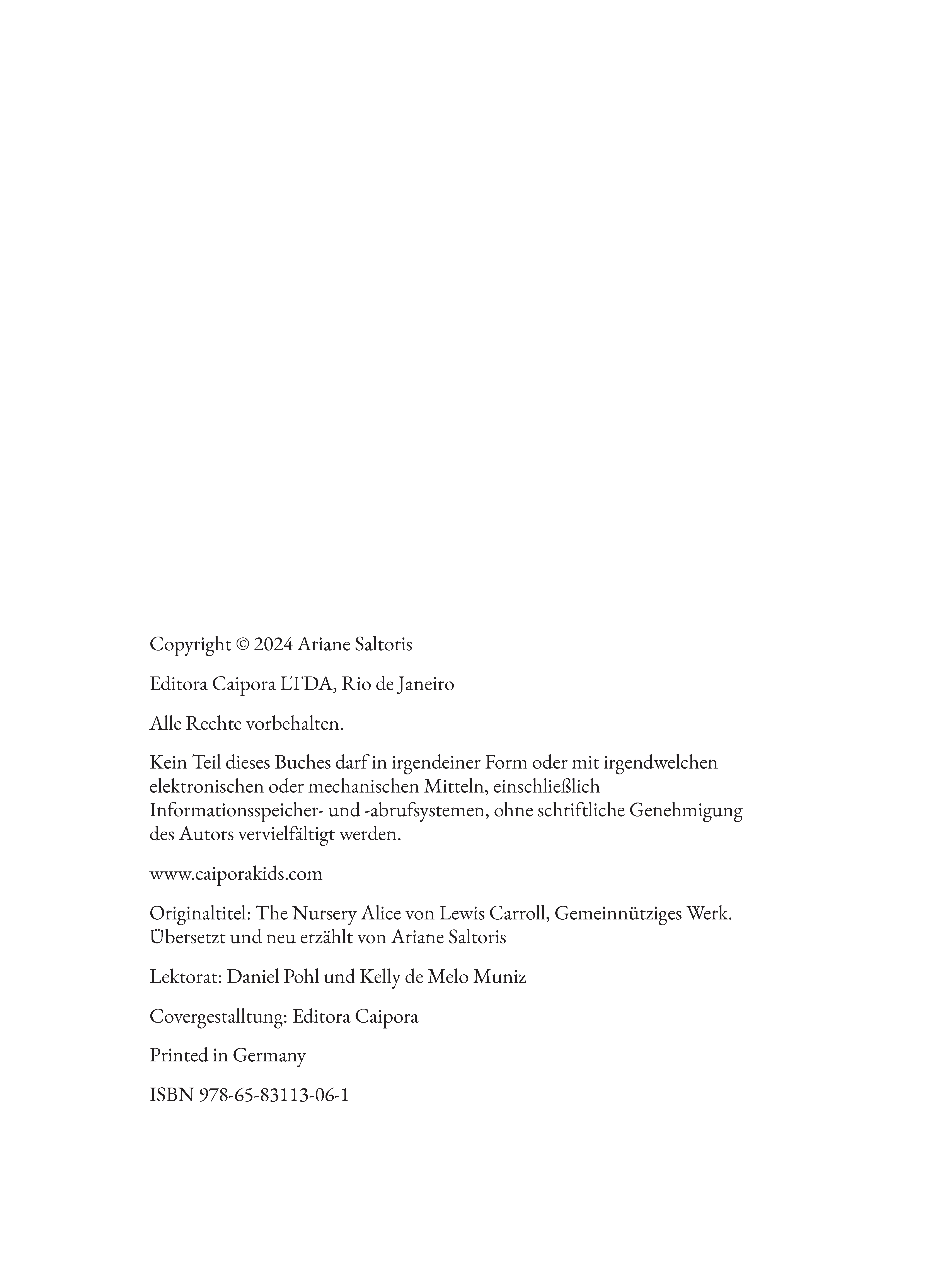 Copyright © 2024 Ariane Saltoris

Editora Caipora LTDA, Rio de Janeiro

Alle Rechte vorbehalten.

Kein Teil dieses Buches darf in irgendeiner Form oder mit irgendwelchen elektronischen oder mechanischen Mitteln, einschließlich Informationsspeicher- und -abrufsystemen, ohne schriftliche Genehmigung des Autors vervielfältigt werden.

www.caiporakids.com

Originaltitel: The Nursery Alice von Lewis Carroll, Gemeinnütziges Werk. Übersetzt und neu erzählt von Ariane Saltoris

Lektorat: Daniel Pohl und Kelly de Melo Muniz

Covergestalltung: Editora Caipora

Printed in Germany

ISBN 978-65-83113-06-1